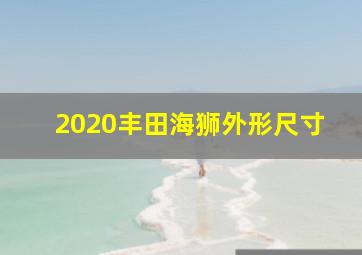 2020丰田海狮外形尺寸